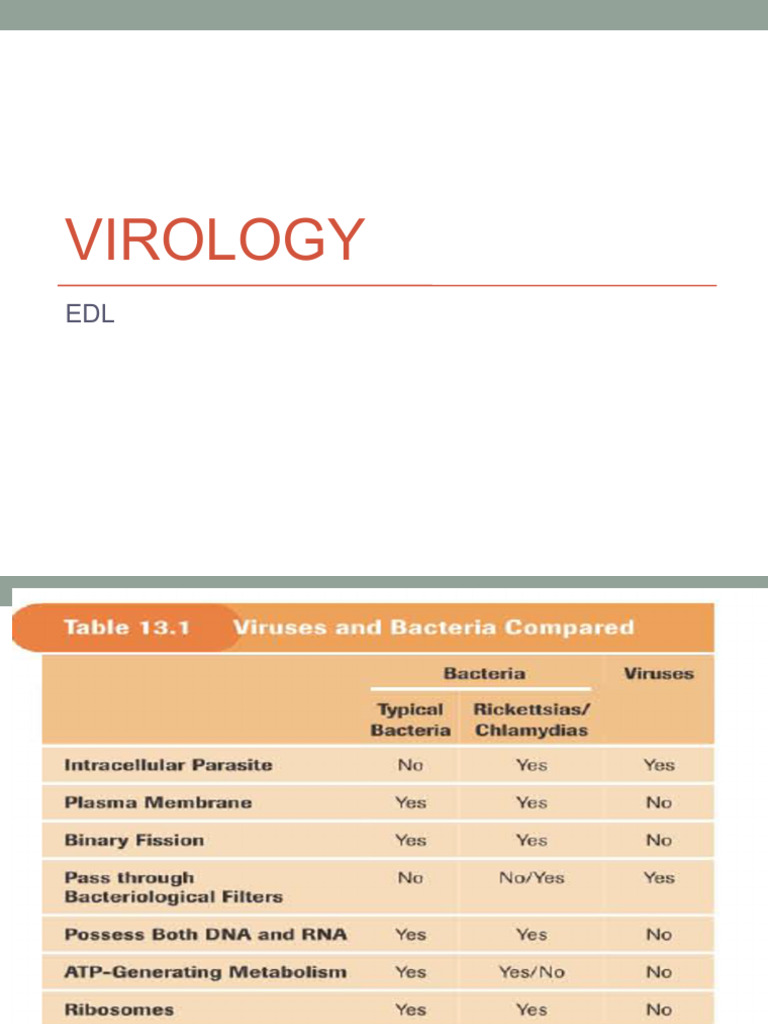 VIROLOGY

EDL

Table 13.1 Viruses and Bacteria Compared

| | Bacteria: Typical Bacteria | Bacteria: Rickettsias/ Chlamydias | Viruses |
|---|---|---|---|
| Intracellular Parasite | No | Yes | Yes |
| Plasma Membrane | Yes | Yes | No |
| Binary Fission | Yes | Yes | No |
| Pass through Bacteriological Filters | No | No/Yes | Yes |
| Possess Both DNA and RNA | Yes | Yes | No |
| ATP-Generating Metabolism | Yes | Yes/No | No |
| Ribosomes | Yes | Yes | No |